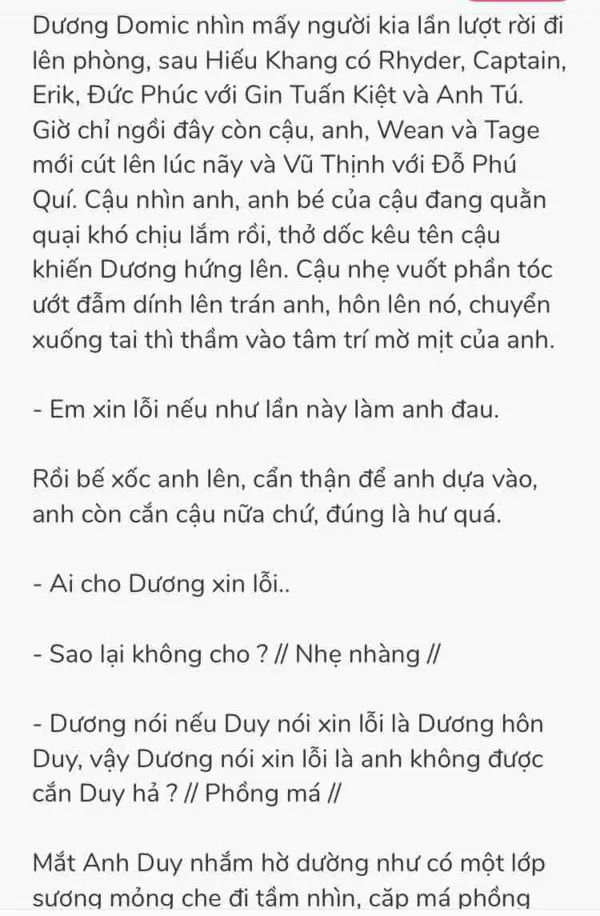 Dương Domic nhìn mấy người kia lần lượt rời đi lên phòng, sau Hiếu Khang có Rhyder, Captain, Erik, Đức Phúc với Gin Tuấn Kiệt và Anh Tú. Giờ chỉ ngồi đây còn cậu, anh, Wean và Tage mới cút lên lúc nãy và Vũ Thịnh với Đỗ Phú Quí. Cậu nhìn anh, anh bé của cậu đang quằn quại khó chịu lắm rồi, thở dốc kêu tên cậu khiến Dương hứng lên. Cậu nhẹ vuốt phần tóc ướt đẫm dính lên trán anh, hôn lên nó, chuyển xuống tai thì thầm vào tâm trí mờ mịt của anh.

- Em xin lỗi nếu như lần này làm anh đau.

Rồi bế xốc anh lên, cẩn thận để anh dựa vào, anh còn cắn cậu nữa chứ, đúng là hư quá.

- Ai cho Dương xin lỗi..

- Sao lại không cho ? // Nhẹ nhàng //

- Dương nói nếu Duy nói xin lỗi là Dương hôn Duy, vậy Dương nói xin lỗi là anh không được cắn Duy hả ? // Phồng má //

Mắt Anh Duy nhắm hờ dường như có một lớp sương mỏng che đi tầm nhìn, cặp má phồng